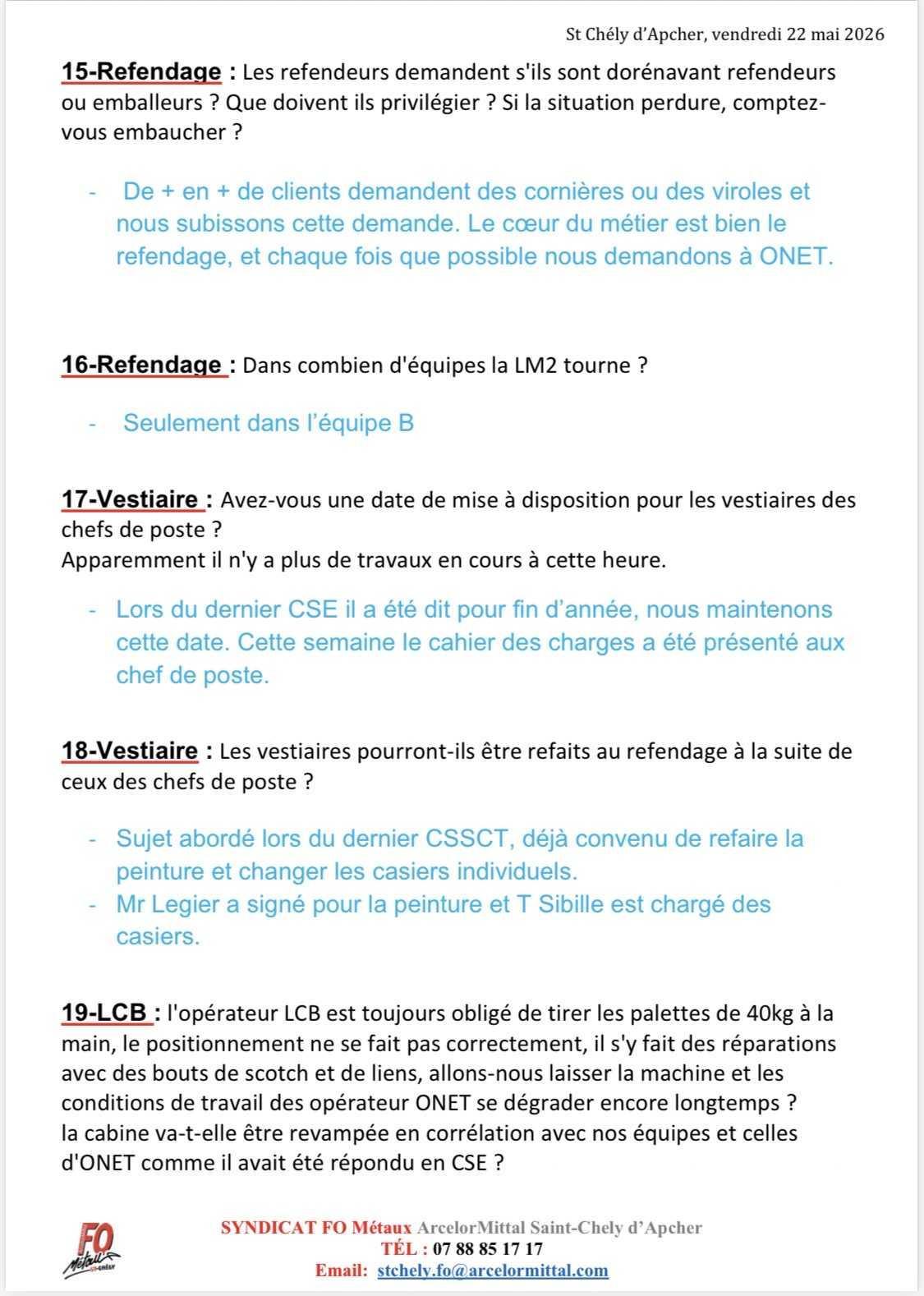 St Chély d'Apcher, vendredi 22 mai 2026

15-Refendage : Les refendeurs demandent s'ils sont dorénavant refendeurs ou emballeurs ? Que doivent ils privilégier ? Si la situation perdure, comptez-vous embaucher ?

- De + en + de clients demandent des cornières ou des viroles et nous subissons cette demande. Le cœur du métier est bien le refendage, et chaque fois que possible nous demandons à ONET.

16-Refendage : Dans combien d'équipes la LM2 tourne ?

- Seulement dans l'équipe B

17-Vestiaire : Avez-vous une date de mise à disposition pour les vestiaires des chefs de poste ?
Apparemment il n'y a plus de travaux en cours à cette heure.

- Lors du dernier CSE il a été dit pour fin d'année, nous maintenons cette date. Cette semaine le cahier des charges a été présenté aux chef de poste.

18-Vestiaire : Les vestiaires pourront-ils être refaits au refendage à la suite de ceux des chefs de poste ?

- Sujet abordé lors du dernier CSSCT, déjà convenu de refaire la peinture et changer les casiers individuels.
- Mr Legier a signé pour la peinture et T Sibille est chargé des casiers.

19-LCB : l'opérateur LCB est toujours obligé de tirer les palettes de 40kg à la main, le positionnement ne se fait pas correctement, il s'y fait des réparations avec des bouts de scotch et de liens, allons-nous laisser la machine et les conditions de travail des opérateur ONET se dégrader encore longtemps ?
la cabine va-t-elle être revampée en corrélation avec nos équipes et celles d'ONET comme il avait été répondu en CSE ?

FO Métaux

SYNDICAT FO Métaux ArcelorMittal Saint-Chely d'Apcher
TÉL : 07 88 85 17 17
Email: stchely.fo@arcelormittal.com